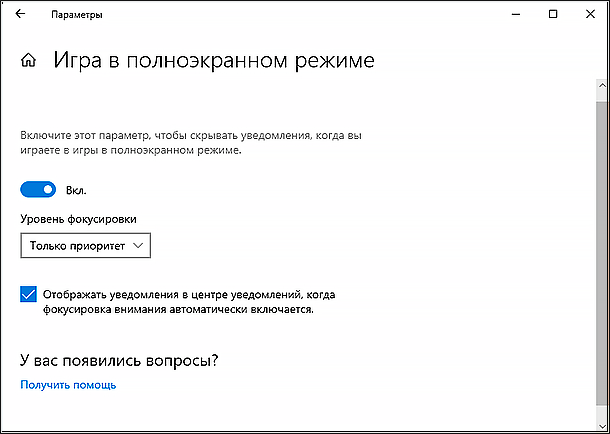 Параметры

Игра в полноэкранном режиме

Включите этот параметр, чтобы скрывать уведомления, когда вы играете в игры в полноэкранном режиме.

Вкл.

Уровень фокусировки

Только приоритет

Отображать уведомления в центре уведомлений, когда фокусировка внимания автоматически включается.

У вас появились вопросы?

Получить помощь